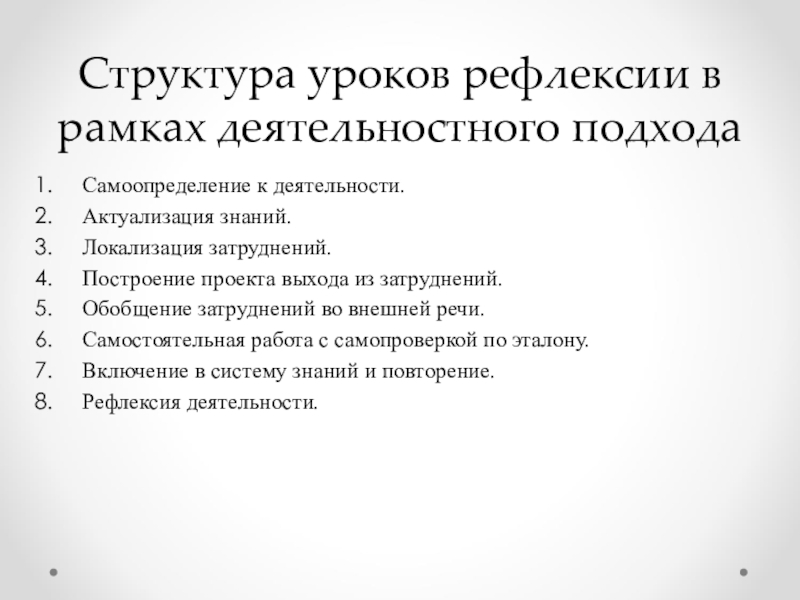 Структура уроков рефлексии в рамках деятельностного подхода

1. Самоопределение к деятельности.
2. Актуализация знаний.
3. Локализация затруднений.
4. Построение проекта выхода из затруднений.
5. Обобщение затруднений во внешней речи.
6. Самостоятельная работа с самопроверкой по эталону.
7. Включение в систему знаний и повторение.
8. Рефлексия деятельности.